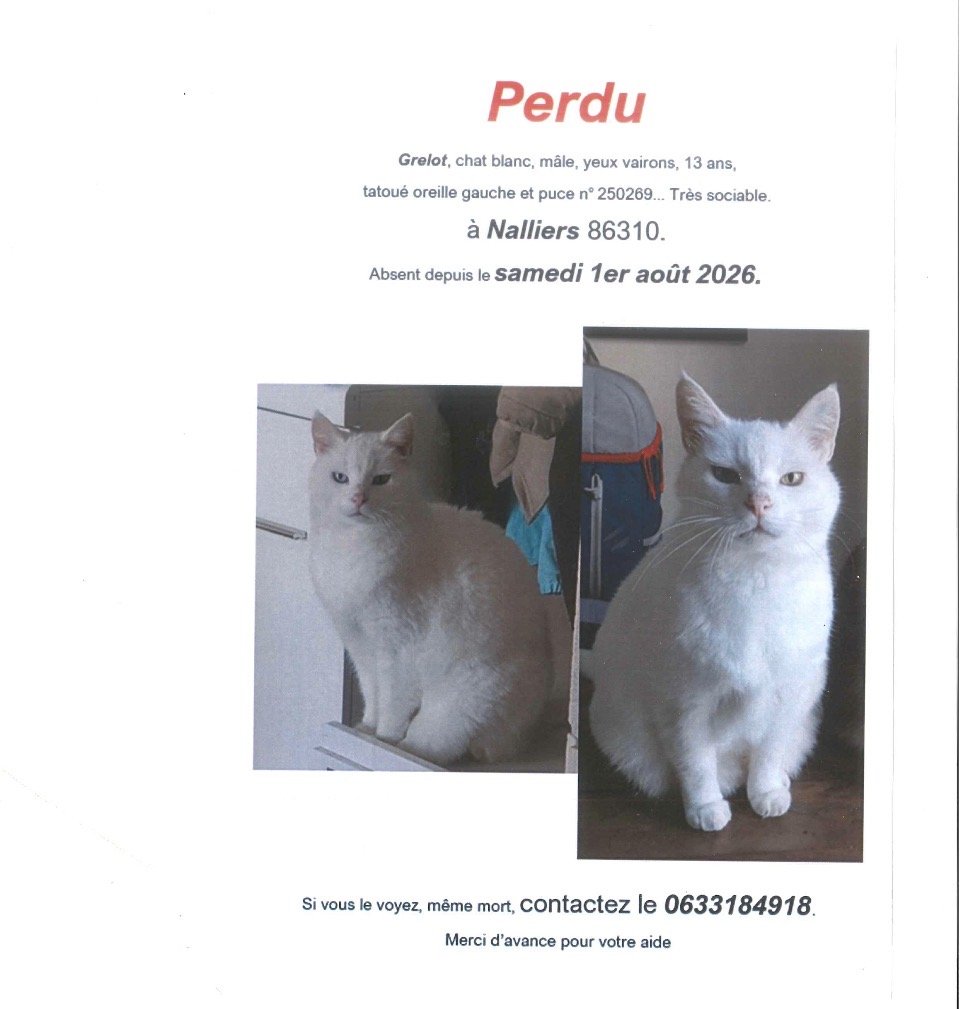 Perdu

Grelot, chat blanc, mâle, yeux vairons, 13 ans,

tatoué oreille gauche et puce n° 250269... Très sociable.

à Nalliers 86310.

Absent depuis le samedi 1er août 2026.

Si vous le voyez, même mort, contactez le 0633184918.

Merci d'avance pour votre aide